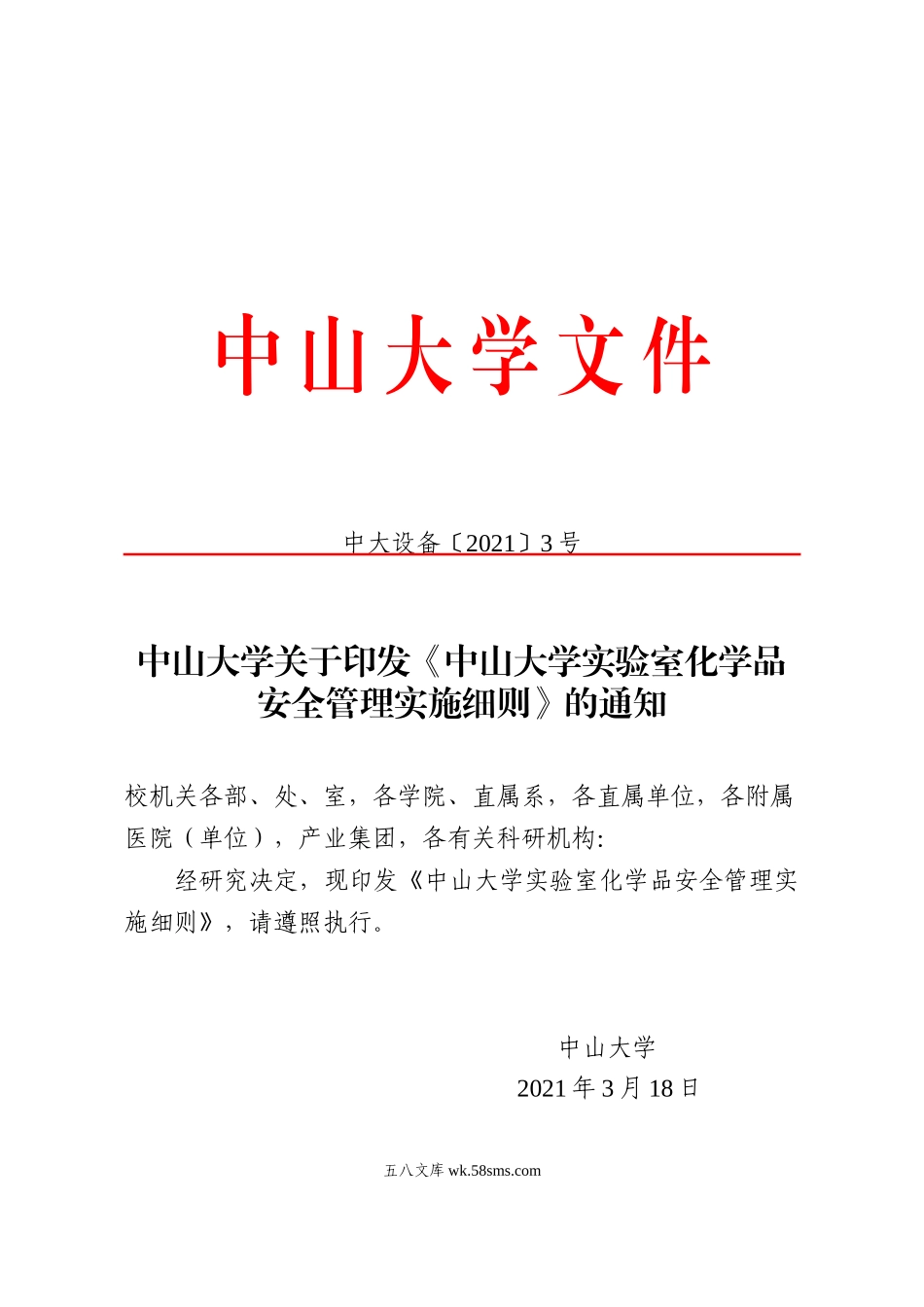 中山大学文件

中大设备〔2021〕3号

中山大学关于印发《中山大学实验室化学品安全管理实施细则》的通知

校机关各部、处、室，各学院、直属系，各直属单位，各附属医院（单位），产业集团，各有关科研机构:

经研究决定，现印发《中山大学实验室化学品安全管理实施细则》，请遵照执行。

中山大学
2021年3月18日

五八文库 wk.58sms.com